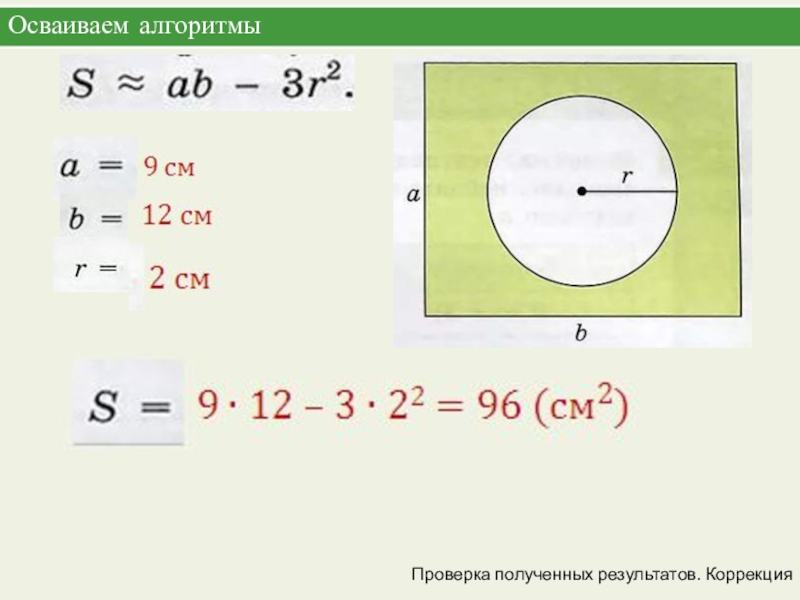 Осваиваем алгоритмы

$S \approx ab - 3r^2.$

$a =$ 9 см

$b =$ 12 см

$r =$ 2 см

r

a

b

$S = 9 \cdot 12 - 3 \cdot 2^2 = 96$ (см$^2$)

Проверка полученных результатов. Коррекция